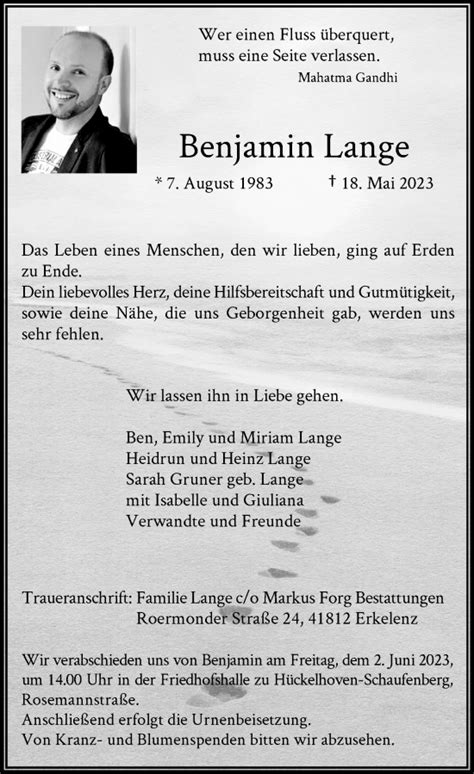 Wer einen Fluss überquert,
muss eine Seite verlassen.
Mahatma Gandhi

Benjamin Lange

* 7. August 1983 † 18. Mai 2023

Das Leben eines Menschen, den wir lieben, ging auf Erden zu Ende.
Dein liebevolles Herz, deine Hilfsbereitschaft und Gutmütigkeit, sowie deine Nähe, die uns Geborgenheit gab, werden uns sehr fehlen.

Wir lassen ihn in Liebe gehen.

Ben, Emily und Miriam Lange
Heidrun und Heinz Lange
Sarah Gruner geb. Lange
mit Isabelle und Giuliana
Verwandte und Freunde

Traueranschrift: Familie Lange c/o Markus Forg Bestattungen
Roermonder Straße 24, 41812 Erkelenz

Wir verabschieden uns von Benjamin am Freitag, dem 2. Juni 2023, um 14.00 Uhr in der Friedhofshalle zu Hückelhoven-Schaufenberg, Rosemannstraße.
Anschließend erfolgt die Urnenbeisetzung.
Von Kranz- und Blumenspenden bitten wir abzusehen.